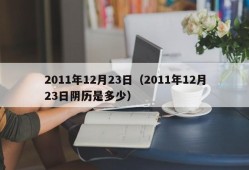 2011年12月23日（2011年12月23日阴历是多少）